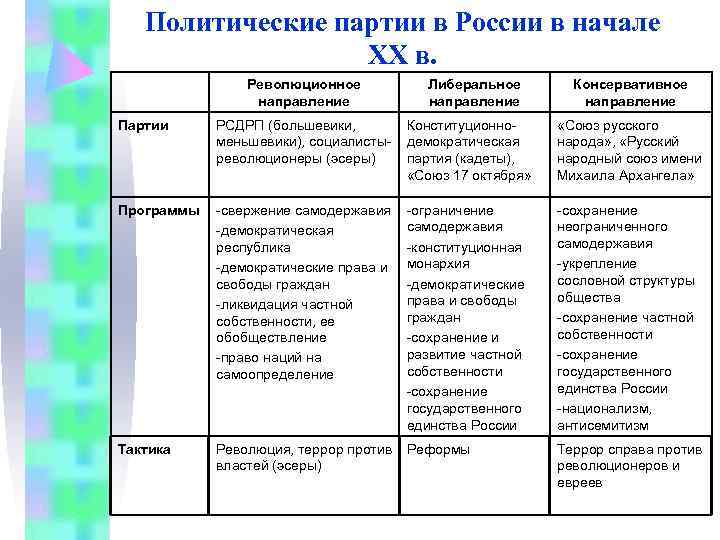 Политические партии в России в начале XX в.

|  | Революционное направление | Либеральное направление | Консервативное направление |
|---|---|---|---|
| Партии | РСДРП (большевики, меньшевики), социалисты-революционеры (эсеры) | Конституционно-демократическая партия (кадеты), «Союз 17 октября» | «Союз русского народа», «Русский народный союз имени Михаила Архангела» |
| Программы | -свержение самодержавия -демократическая республика -демократические права и свободы граждан -ликвидация частной собственности, ее обобществление -право наций на самоопределение | -ограничение самодержавия -конституционная монархия -демократические права и свободы граждан -сохранение и развитие частной собственности -сохранение государственного единства России | -сохранение неограниченного самодержавия -укрепление сословной структуры общества -сохранение частной собственности -сохранение государственного единства России -национализм, антисемитизм |
| Тактика | Революция, террор против властей (эсеры) | Реформы | Террор справа против революционеров и евреев |